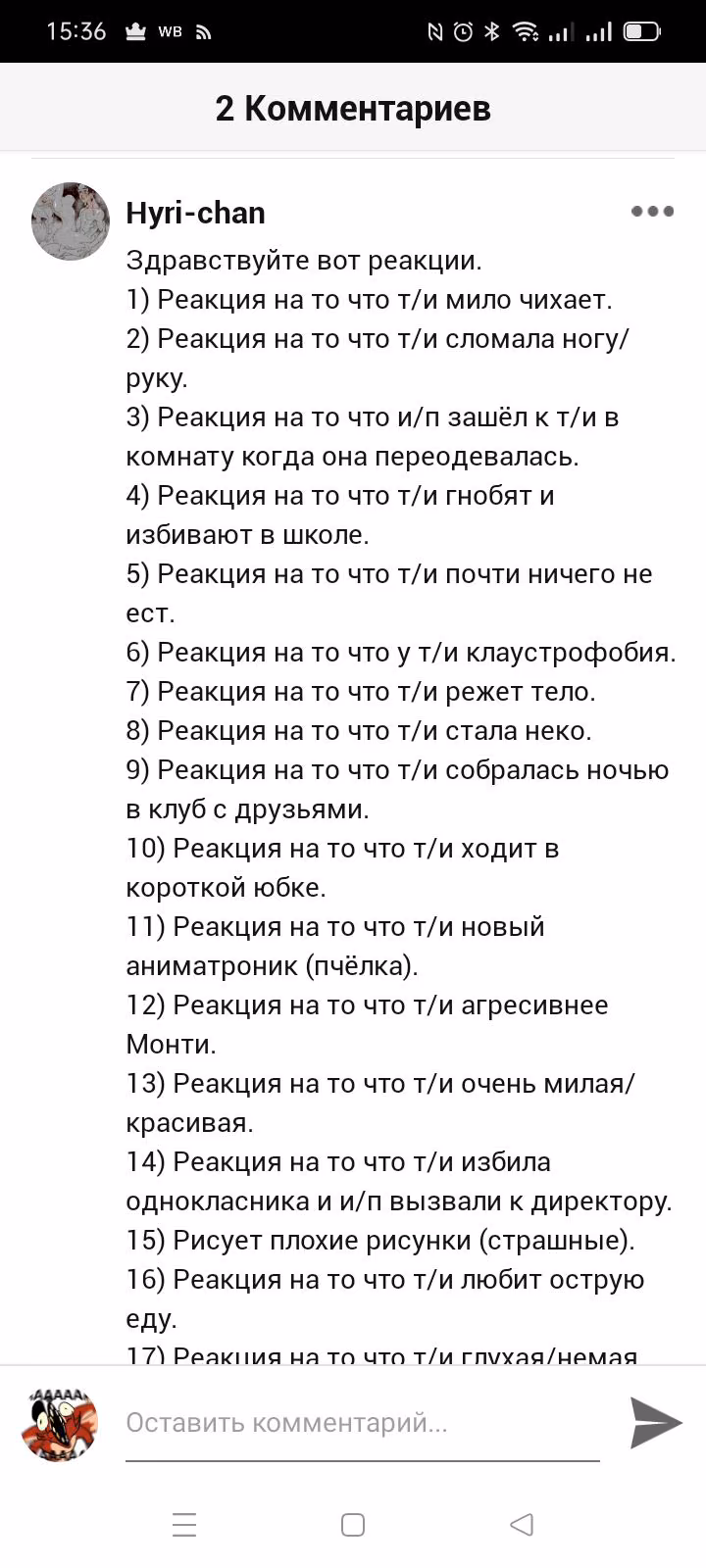 15:36 WB

2 Комментариев

Hyri-chan

Здравствуйте вот реакции.
1) Реакция на то что т/и мило чихает.
2) Реакция на то что т/и сломала ногу/руку.
3) Реакция на то что и/п зашёл к т/и в комнату когда она переодевалась.
4) Реакция на то что т/и гнобят и избивают в школе.
5) Реакция на то что т/и почти ничего не ест.
6) Реакция на то что у т/и клаустрофобия.
7) Реакция на то что т/и режет тело.
8) Реакция на то что т/и стала неко.
9) Реакция на то что т/и собралась ночью в клуб с друзьями.
10) Реакция на то что т/и ходит в короткой юбке.
11) Реакция на то что т/и новый аниматроник (пчёлка).
12) Реакция на то что т/и агресивнее Монти.
13) Реакция на то что т/и очень милая/красивая.
14) Реакция на то что т/и избила однокласника и и/п вызвали к директору.
15) Рисует плохие рисунки (страшные).
16) Реакция на то что т/и любит острую еду.
17) Реакция на то что т/и глухая/немая

AAAAA

Оставить комментарий...